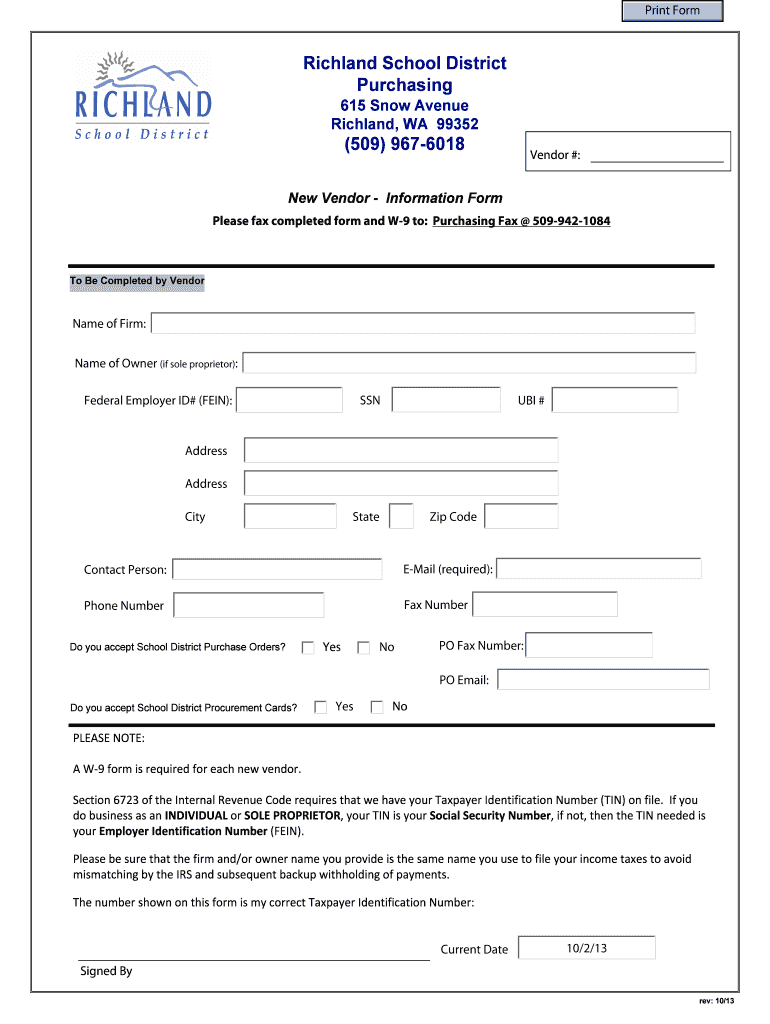 Print Form

RICHLAND
School District

Richland School District
Purchasing
615 Snow Avenue
Richland, WA 99352
(509) 967-6018

Vendor #:

New Vendor - Information Form
Please fax completed form and W-9 to: Purchasing Fax @ 509-942-1084

To Be Completed by Vendor

Name of Firm:

Name of Owner (if sole proprietor):

Federal Employer ID# (FEIN):

SSN

UBI #

Address

Address

City

State

Zip Code

Contact Person:

E-Mail (required):

Phone Number

Fax Number

Do you accept School District Purchase Orders? Yes No

PO Fax Number:

PO Email:

Do you accept School District Procurement Cards? Yes No

PLEASE NOTE:

A W-9 form is required for each new vendor.

Section 6723 of the Internal Revenue Code requires that we have your Taxpayer Identification Number (TIN) on file. If you do business as an INDIVIDUAL or SOLE PROPRIETOR, your TIN is your Social Security Number, if not, then the TIN needed is your Employer Identification Number (FEIN).

Please be sure that the firm and/or owner name you provide is the same name you use to file your income taxes to avoid mismatching by the IRS and subsequent backup withholding of payments.

The number shown on this form is my correct Taxpayer Identification Number:

Current Date 10/2/13

Signed By

rev: 10/13